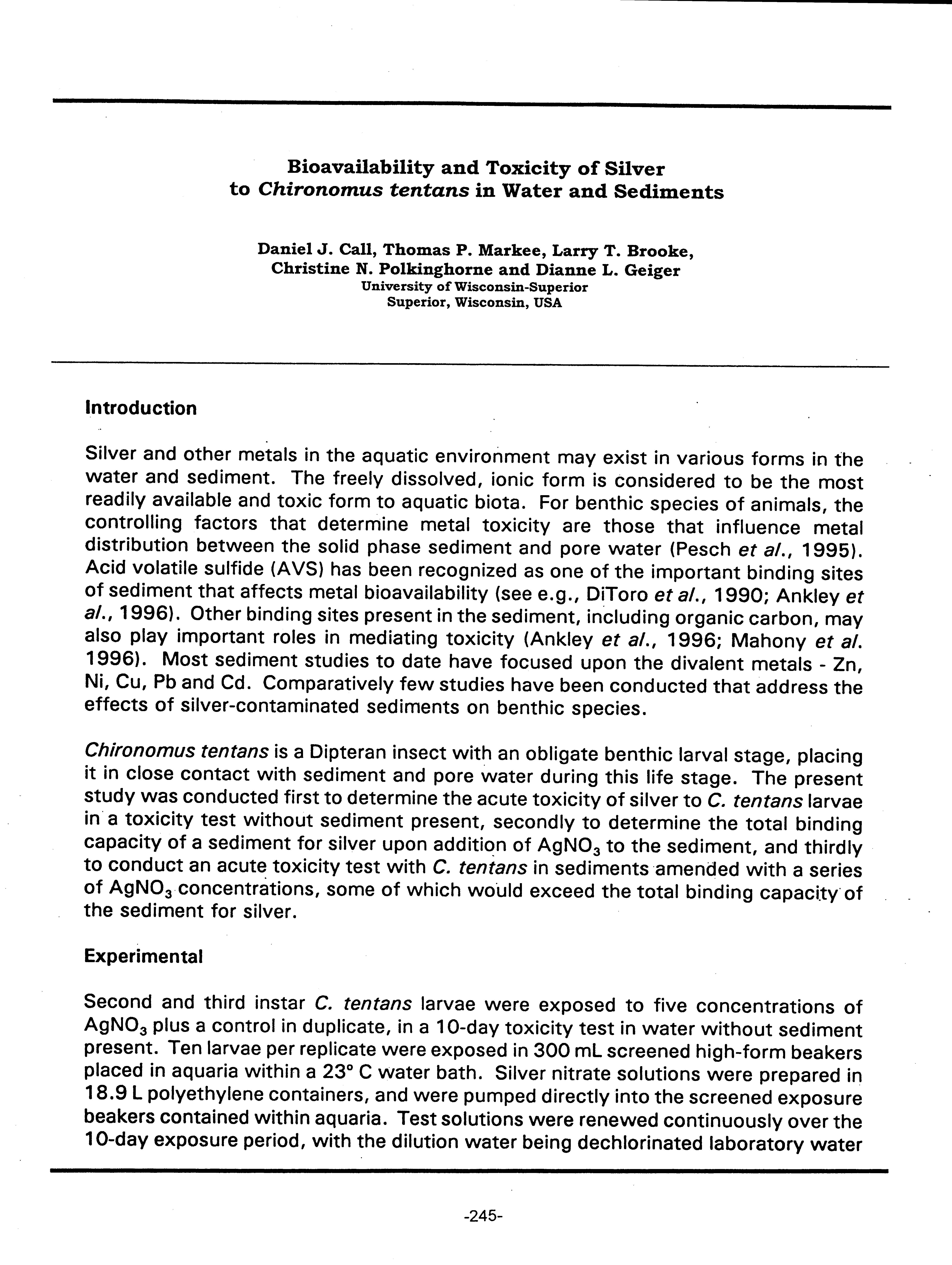 Bioavailability and Toxicity of Silver to Chironomus tentans in Water and Sediments

Daniel J. Call, Thomas P. Markee, Larry T. Brooke, Christine N. Polkinghorne and Dianne L. Geiger
University of Wisconsin-Superior
Superior, Wisconsin, USA

Introduction

Silver and other metals in the aquatic environment may exist in various forms in the water and sediment. The freely dissolved, ionic form is considered to be the most readily available and toxic form to aquatic biota. For benthic species of animals, the controlling factors that determine metal toxicity are those that influence metal distribution between the solid phase sediment and pore water (Pesch et al., 1995). Acid volatile sulfide (AVS) has been recognized as one of the important binding sites of sediment that affects metal bioavailability (see e.g., DiToro et al., 1990; Ankley et al., 1996). Other binding sites present in the sediment, including organic carbon, may also play important roles in mediating toxicity (Ankley et al., 1996; Mahony et al. 1996). Most sediment studies to date have focused upon the divalent metals - Zn, Ni, Cu, Pb and Cd. Comparatively few studies have been conducted that address the effects of silver-contaminated sediments on benthic species.

Chironomus tentans is a Dipteran insect with an obligate benthic larval stage, placing it in close contact with sediment and pore water during this life stage. The present study was conducted first to determine the acute toxicity of silver to C. tentans larvae in a toxicity test without sediment present, secondly to determine the total binding capacity of a sediment for silver upon addition of $AgNO_3$ to the sediment, and thirdly to conduct an acute toxicity test with C. tentans in sediments amended with a series of $AgNO_3$ concentrations, some of which would exceed the total binding capacity of the sediment for silver.

Experimental

Second and third instar C. tentans larvae were exposed to five concentrations of $AgNO_3$ plus a control in duplicate, in a 10-day toxicity test in water without sediment present. Ten larvae per replicate were exposed in 300 mL screened high-form beakers placed in aquaria within a 23° C water bath. Silver nitrate solutions were prepared in 18.9 L polyethylene containers, and were pumped directly into the screened exposure beakers contained within aquaria. Test solutions were renewed continuously over the 10-day exposure period, with the dilution water being dechlorinated laboratory water

-245-